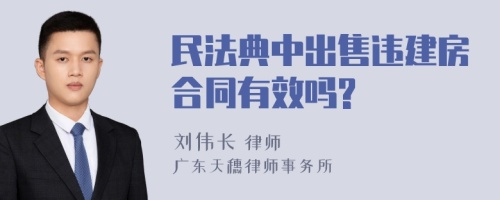 民法典中出售违建房合同有效吗?

刘伟长 律师
广东天穗律师事务所